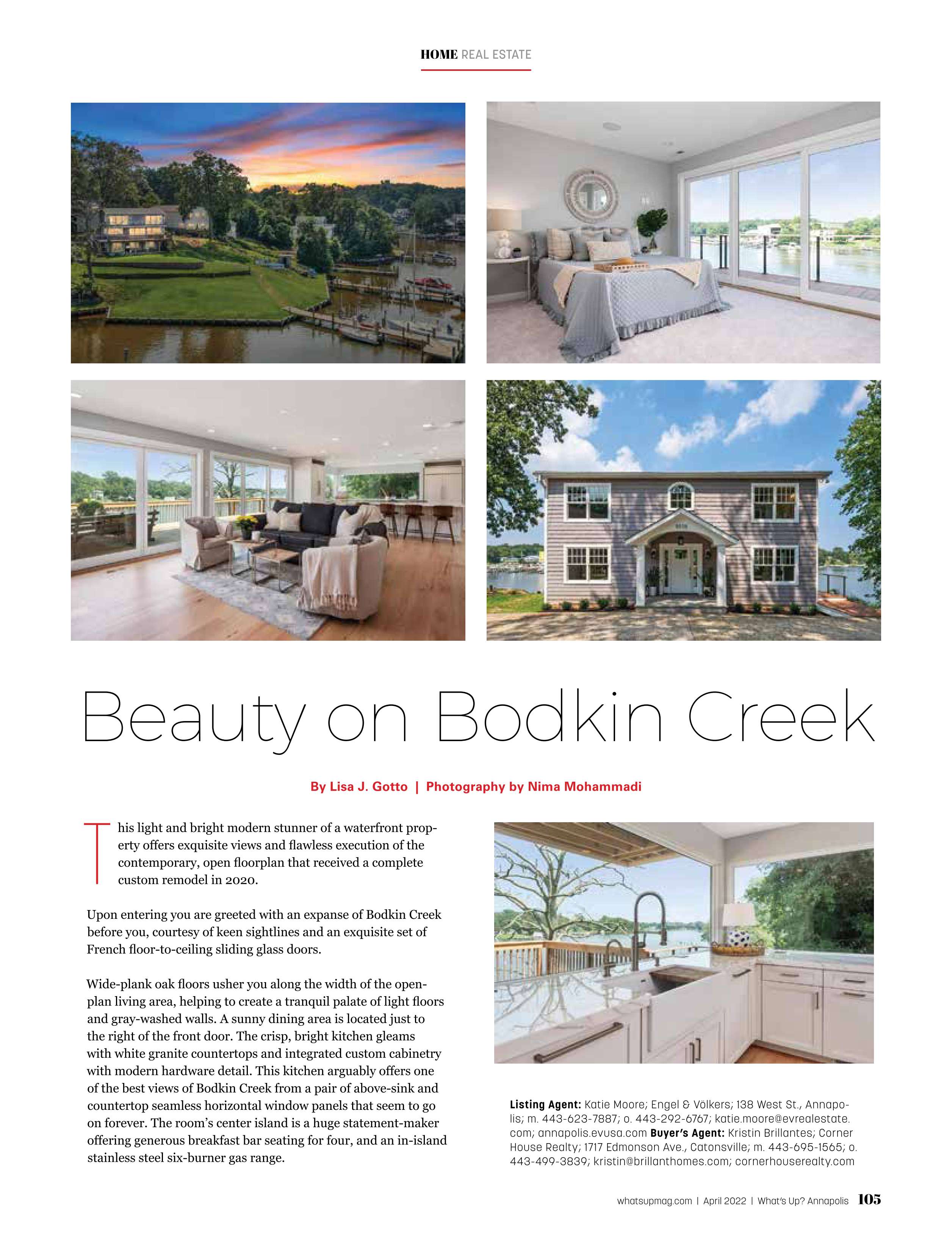 HOME REAL ESTATE

Beauty on Bodkin Creek

By Lisa J. Gotto | Photography by Nima Mohammadi

This light and bright modern stunner of a waterfront property offers exquisite views and flawless execution of the contemporary, open floorplan that received a complete custom remodel in 2020.

Upon entering you are greeted with an expanse of Bodkin Creek before you, courtesy of keen sightlines and an exquisite set of French floor-to-ceiling sliding glass doors.

Wide-plank oak floors usher you along the width of the open-plan living area, helping to create a tranquil palate of light floors and gray-washed walls. A sunny dining area is located just to the right of the front door. The crisp, bright kitchen gleams with white granite countertops and integrated custom cabinetry with modern hardware detail. This kitchen arguably offers one of the best views of Bodkin Creek from a pair of above-sink and countertop seamless horizontal window panels that seem to go on forever. The room's center island is a huge statement-maker offering generous breakfast bar seating for four, and an in-island stainless steel six-burner gas range.

Listing Agent: Katie Moore; Engel & Völkers; 138 West St., Annapolis; m. 443-623-7887; o. 443-292-6767; katie.moore@evrealestate.com; annapolis.evusa.com Buyer's Agent: Kristin Brillantes; Corner House Realty; 1717 Edmonson Ave., Catonsville; m. 443-695-1565; o. 443-499-3839; kristin@brillanthomes.com; cornerhouserealty.com

whatsupmag.com | April 2022 | What's Up? Annapolis 105